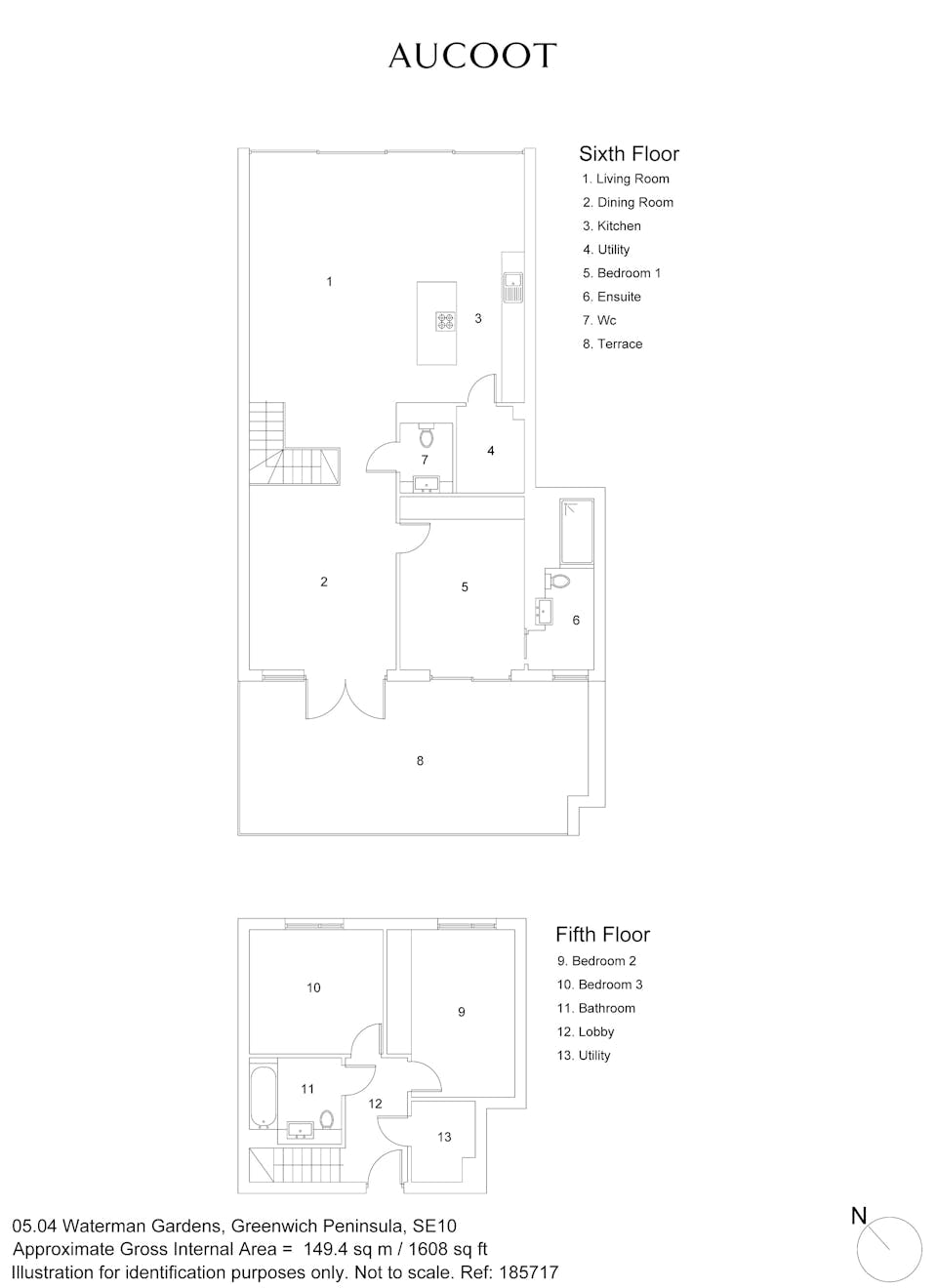 AUCOOT

Sixth Floor
1. Living Room
2. Dining Room
3. Kitchen
4. Utility
5. Bedroom 1
6. Ensuite
7. Wc
8. Terrace

1
3
7
4
2
5
6
8

Fifth Floor
9. Bedroom 2
10. Bedroom 3
11. Bathroom
12. Lobby
13. Utility

10
9
11
12
13

05.04 Waterman Gardens, Greenwich Peninsula, SE10
Approximate Gross Internal Area = 149.4 sq m / 1608 sq ft
Illustration for identification purposes only. Not to scale. Ref: 185717

N